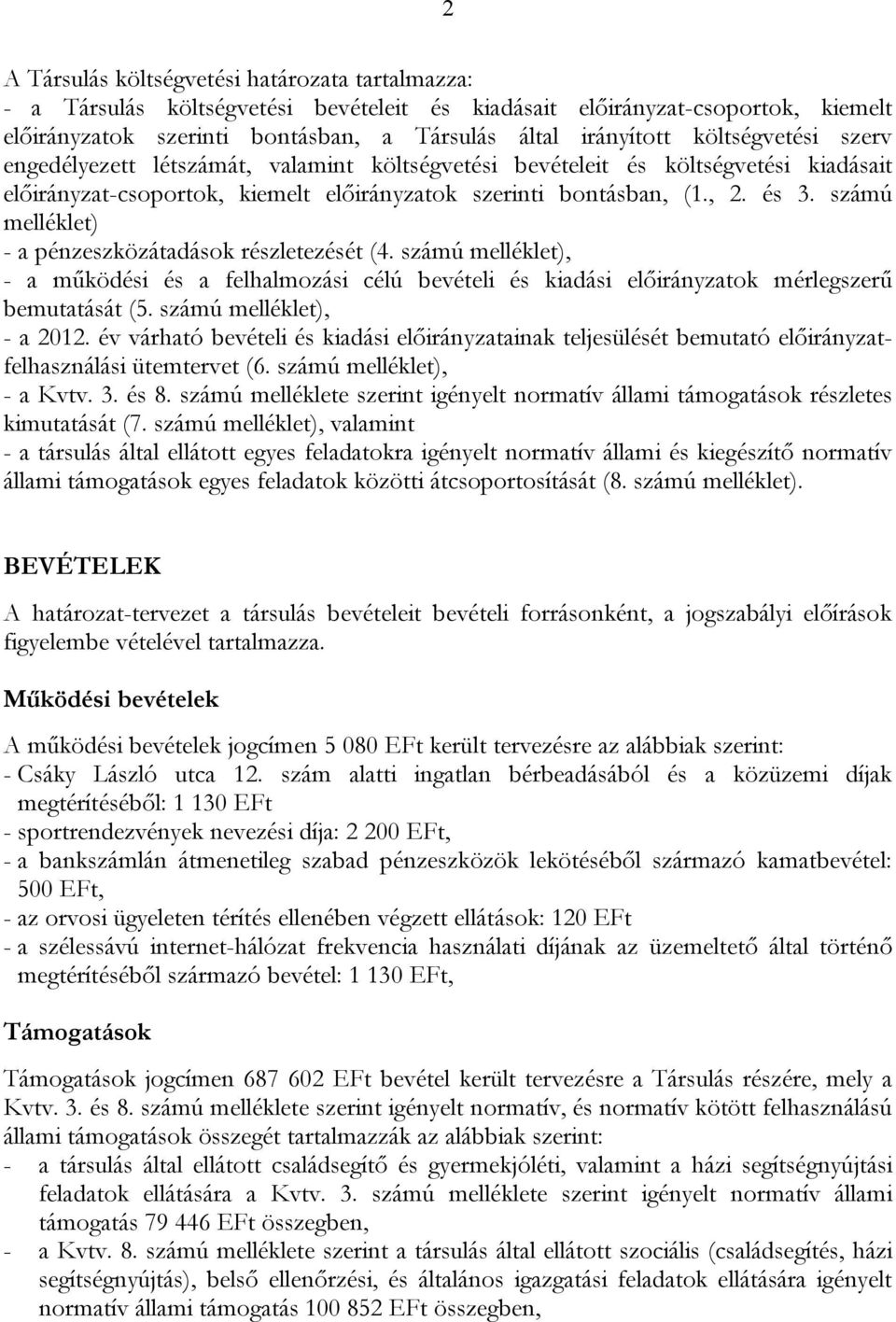 2

A Társulás költségvetési határozata tartalmazza:
- a Társulás költségvetési bevételeit és kiadásait előirányzat-csoportok, kiemelt előirányzatok szerinti bontásban, a Társulás által irányított költségvetési szerv engedélyezett létszámát, valamint költségvetési bevételeit és költségvetési kiadásait előirányzat-csoportok, kiemelt előirányzatok szerinti bontásban, (1., 2. és 3. számú melléklet)
- a pénzeszközátadások részletezését (4. számú melléklet),
- a működési és a felhalmozási célú bevételi és kiadási előirányzatok mérlegszerű bemutatását (5. számú melléklet),
- a 2012. év várható bevételi és kiadási előirányzatainak teljesülését bemutató előirányzat-felhasználási ütemtervet (6. számú melléklet),
- a Kvtv. 3. és 8. számú melléklete szerint igényelt normatív állami támogatások részletes kimutatását (7. számú melléklet), valamint
- a társulás által ellátott egyes feladatokra igényelt normatív állami és kiegészítő normatív állami támogatások egyes feladatok közötti átcsoportosítását (8. számú melléklet).

BEVÉTELEK

A határozat-tervezet a társulás bevételeit bevételi forrásonként, a jogszabályi előírások figyelembe vételével tartalmazza.

Működési bevételek

A működési bevételek jogcímen 5 080 EFt került tervezésre az alábbiak szerint:
- Csáky László utca 12. szám alatti ingatlan bérbeadásából és a közüzemi díjak megtérítéséből: 1 130 EFt
- sportrendezvények nevezési díja: 2 200 EFt,
- a bankszámlán átmenetileg szabad pénzeszközök lekötéséből származó kamatbevétel: 500 EFt,
- az orvosi ügyeleten térítés ellenében végzett ellátások: 120 EFt
- a szélessávú internet-hálózat frekvencia használati díjának az üzemeltető által történő megtérítéséből származó bevétel: 1 130 EFt,

Támogatások

Támogatások jogcímen 687 602 EFt bevétel került tervezésre a Társulás részére, mely a Kvtv. 3. és 8. számú melléklete szerint igényelt normatív, és normatív kötött felhasználású állami támogatások összegét tartalmazzák az alábbiak szerint:
- a társulás által ellátott családsegítő és gyermekjóléti, valamint a házi segítségnyújtási feladatok ellátására a Kvtv. 3. számú melléklete szerint igényelt normatív állami támogatás 79 446 EFt összegben,
- a Kvtv. 8. számú melléklete szerint a társulás által ellátott szociális (családsegítés, házi segítségnyújtás), belső ellenőrzési, és általános igazgatási feladatok ellátására igényelt normatív állami támogatás 100 852 EFt összegben,